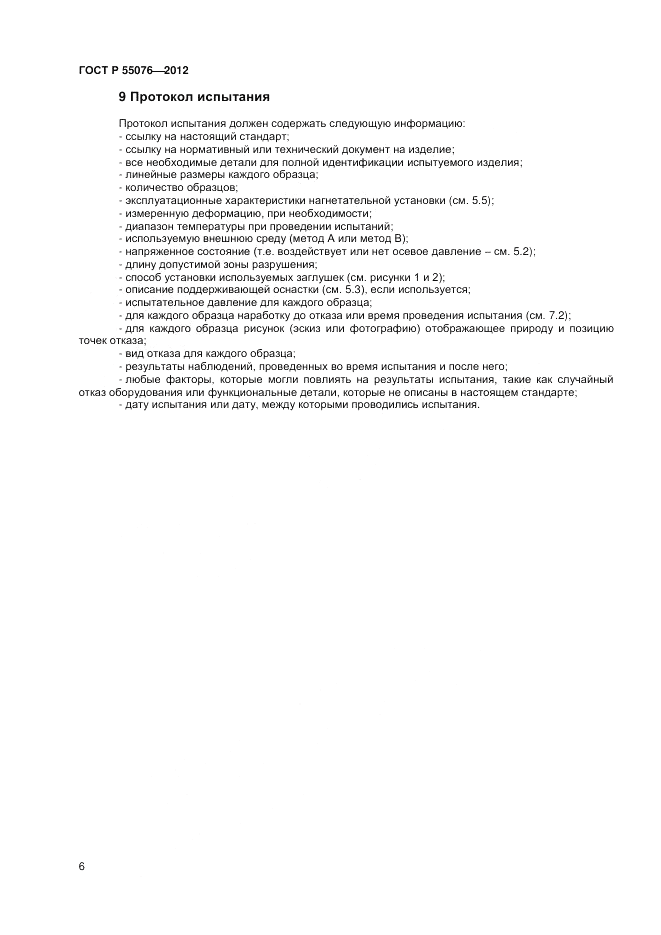 ГОСТ Р 55076—2012

9 Протокол испытания

Протокол испытания должен содержать следующую информацию:
- ссылку на настоящий стандарт;
- ссылку на нормативный или технический документ на изделие;
- все необходимые детали для полной идентификации испытуемого изделия;
- линейные размеры каждого образца;
- количество образцов;
- эксплуатационные характеристики нагнетательной установки (см. 5.5);
- измеренную деформацию, при необходимости;
- диапазон температуры при проведении испытаний;
- используемую внешнюю среду (метод А или метод В);
- напряженное состояние (т.е. воздействует или нет осевое давление – см. 5.2);
- длину допустимой зоны разрушения;
- способ установки используемых заглушек (см. рисунки 1 и 2);
- описание поддерживающей оснастки (см. 5.3), если используется;
- испытательное давление для каждого образца;
- для каждого образца наработку до отказа или время проведения испытания (см. 7.2);
- для каждого образца рисунок (эскиз или фотографию) отображающее природу и позицию точек отказа;
- вид отказа для каждого образца;
- результаты наблюдений, проведенных во время испытания и после него;
- любые факторы, которые могли повлиять на результаты испытания, такие как случайный отказ оборудования или функциональные детали, которые не описаны в настоящем стандарте;
- дату испытания или дату, между которыми проводились испытания.

6